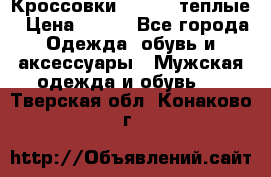 Кроссовки теплые Цена Все города Одежда обувь и аксессуары Мужская одежда и обувь Тверская обл Конаково г

http://Объявлений.сайт